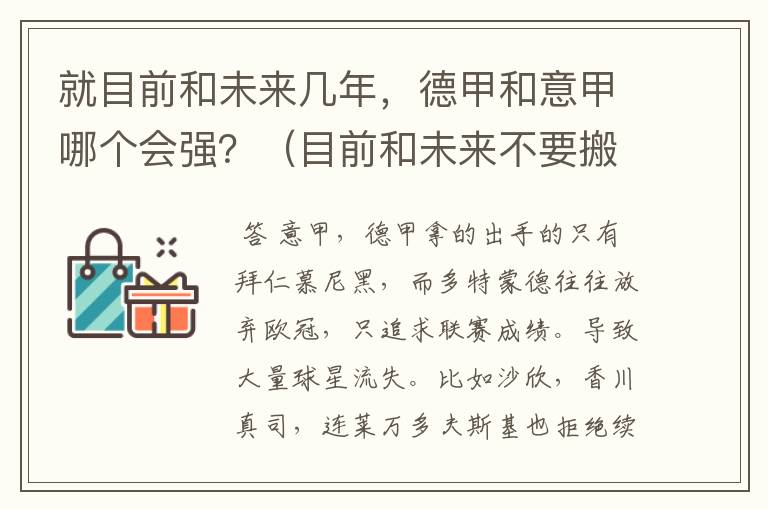 就目前和未来几年，德甲和意甲哪个会强？（目前和未来不要搬

答 意甲，德甲拿的出手的只有拜仁慕尼黑，而多特蒙德往往放弃欧冠，只追求联赛成绩。导致大量球星流失。比如沙欣，香川真司，连莱万多夫斯基也拒绝续